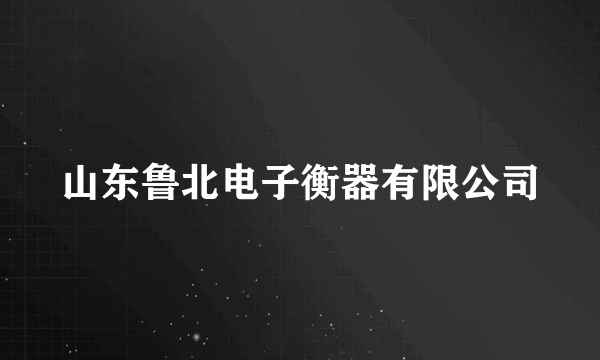 山东鲁北电子衡器有限公司